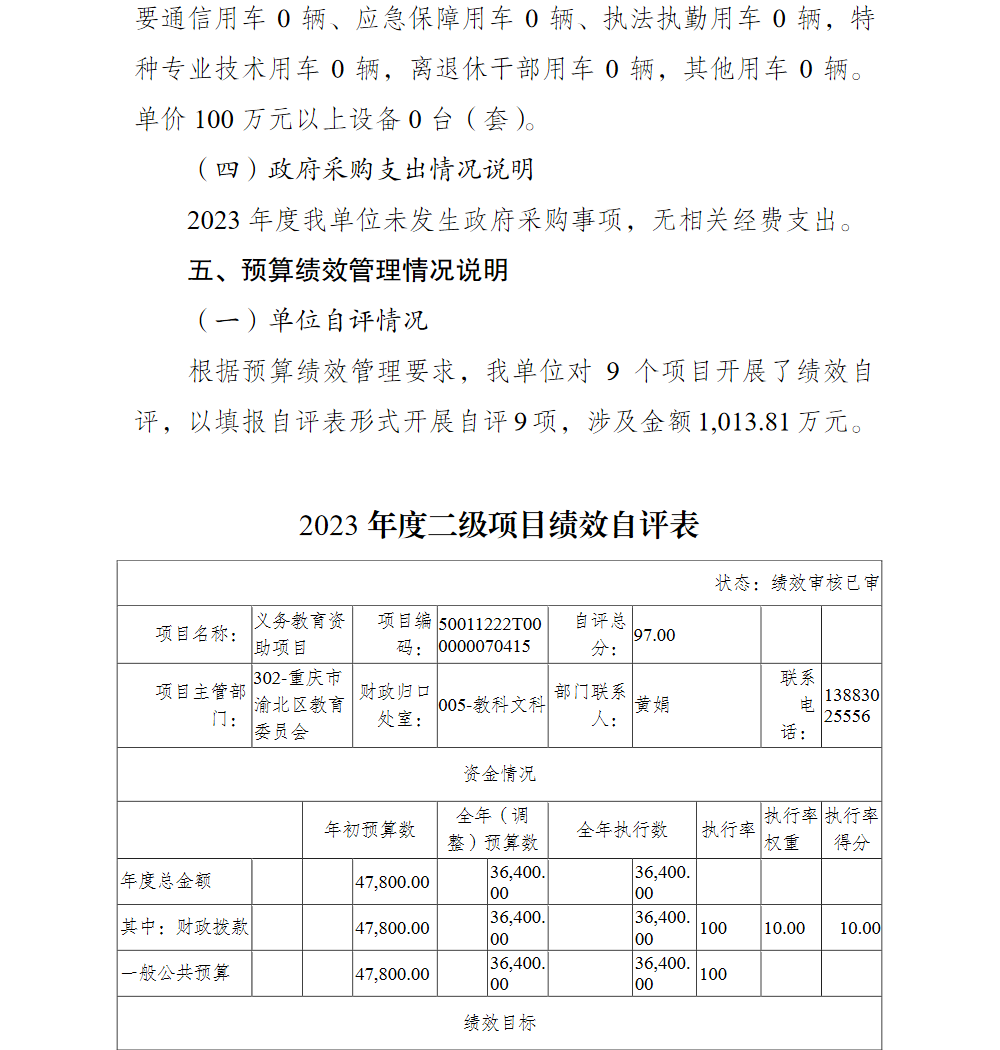 要通信用车 0 辆、应急保障用车 0 辆、执法执勤用车 0 辆，特种专业技术用车 0 辆，离退休干部用车 0 辆，其他用车 0 辆。单价 100 万元以上设备 0 台（套）。

（四）政府采购支出情况说明

2023 年度我单位未发生政府采购事项，无相关经费支出。

五、预算绩效管理情况说明

（一）单位自评情况

根据预算绩效管理要求，我单位对 9 个项目开展了绩效自评，以填报自评表形式开展自评 9 项，涉及金额 1,013.81 万元。

2023 年度二级项目绩效自评表

状态：绩效审核已审

| 项目名称： | 义务教育资助项目 | 项目编码： | 50011222T000000070415 | 自评总分： | 97.00 | | |
|---|---|---|---|---|---|---|---|
| 项目主管部门： | 302-重庆市渝北区教育委员会 | 财政归口处室： | 005-教科文科 | 部门联系人： | 黄娟 | 联系电话： | 13883025556 |

资金情况

| | 年初预算数 | 全年（调整）预算数 | 全年执行数 | 执行率 | 执行率权重 | 执行率得分 |
|---|---|---|---|---|---|---|
| 年度总金额 | 47,800.00 | 36,400.00 | 36,400.00 | | | |
| 其中：财政拨款 | 47,800.00 | 36,400.00 | 36,400.00 | 100 | 10.00 | 10.00 |
| 一般公共预算 | 47,800.00 | 36,400.00 | 36,400.00 | 100 | | |

绩效目标